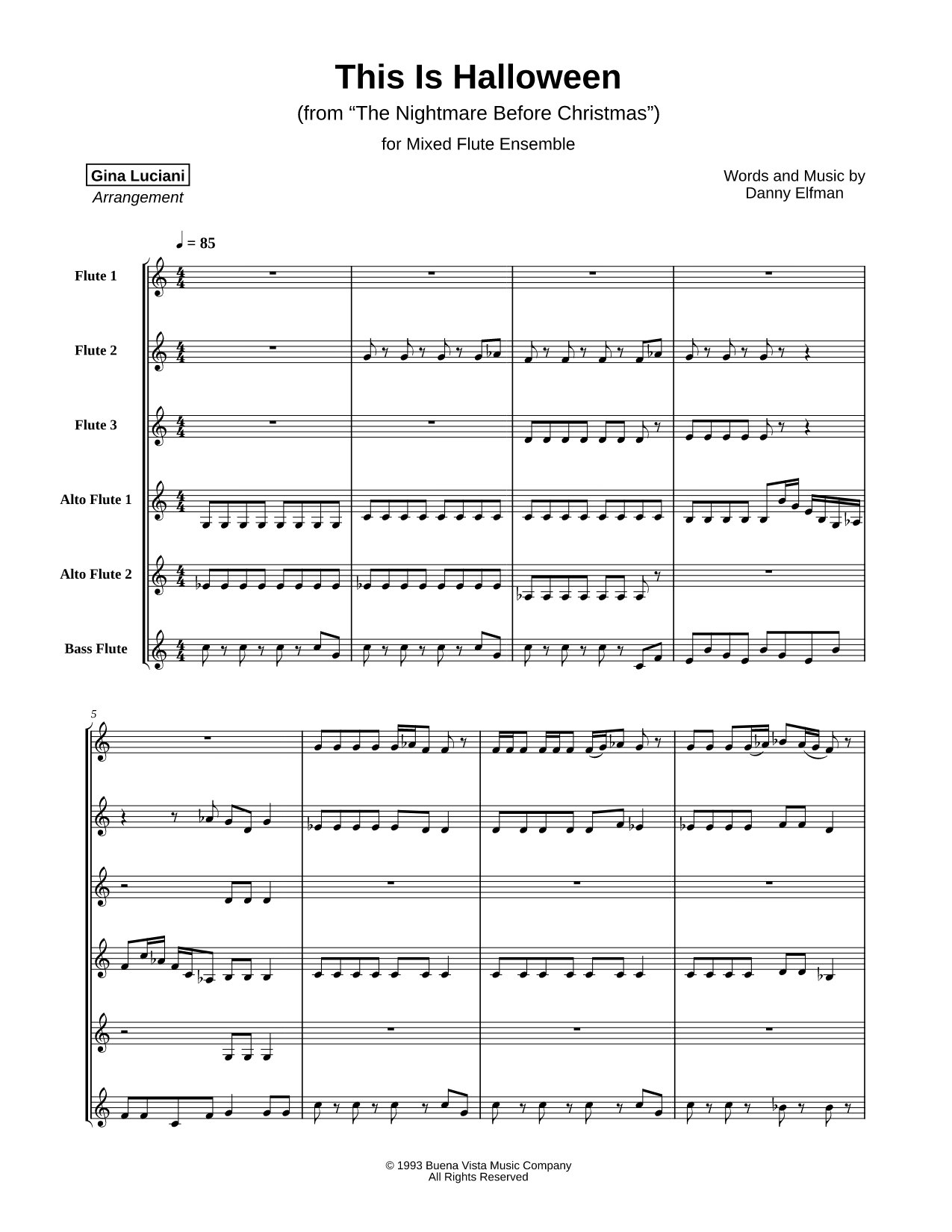 This Is Halloween
(from “The Nightmare Before Christmas”)
for Mixed Flute Ensemble

Gina Luciani
Arrangement

Words and Music by
Danny Elfman

♩ = 85

Flute 1
Flute 2
Flute 3
Alto Flute 1
Alto Flute 2
Bass Flute

5

© 1993 Buena Vista Music Company
All Rights Reserved